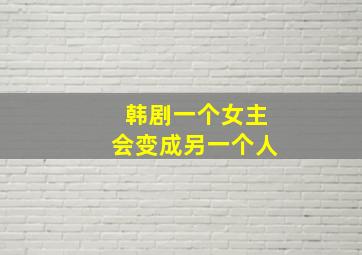 韩剧一个女主
会变成另一个人